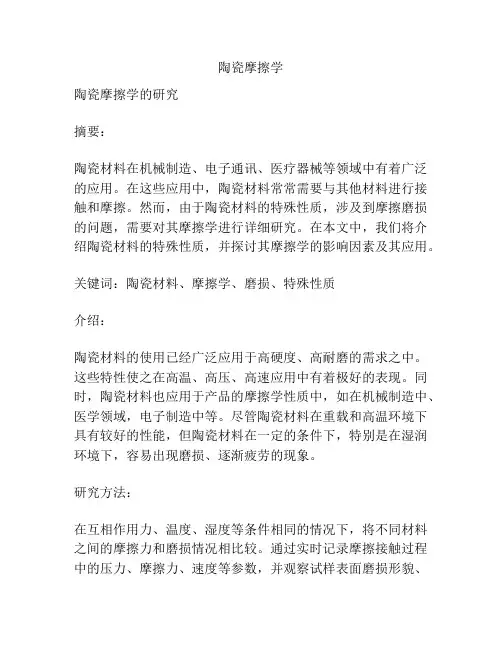 陶瓷摩擦学

陶瓷摩擦学的研究

摘要：

陶瓷材料在机械制造、电子通讯、医疗器械等领域中有着广泛的应用。在这些应用中，陶瓷材料常常需要与其他材料进行接触和摩擦。然而，由于陶瓷材料的特殊性质，涉及到摩擦磨损的问题，需要对其摩擦学进行详细研究。在本文中，我们将介绍陶瓷材料的特殊性质，并探讨其摩擦学的影响因素及其应用。

关键词：陶瓷材料、摩擦学、磨损、特殊性质

介绍：

陶瓷材料的使用已经广泛应用于高硬度、高耐磨的需求之中。这些特性使之在高温、高压、高速应用中有着极好的表现。同时，陶瓷材料也应用于产品的摩擦学性质中，如在机械制造中、医学领域，电子制造中等。尽管陶瓷材料在重载和高温环境下具有较好的性能，但陶瓷材料在一定的条件下，特别是在湿润环境下，容易出现磨损、逐渐疲劳的现象。

研究方法：

在互相作用力、温度、湿度等条件相同的情况下，将不同材料之间的摩擦力和磨损情况相比较。通过实时记录摩擦接触过程中的压力、摩擦力、速度等参数，并观察试样表面磨损形貌、